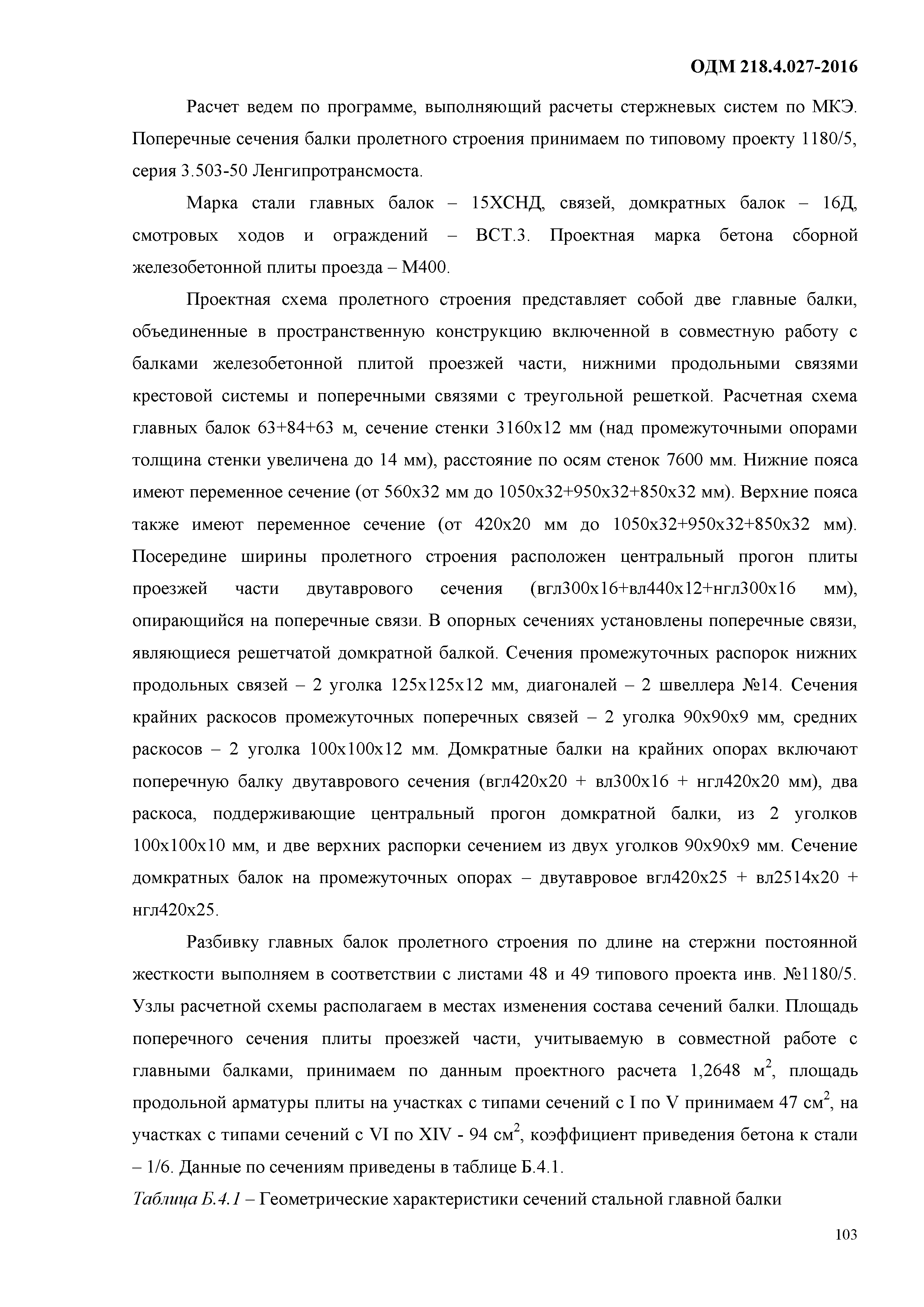 ОДМ 218.4.027-2016

Расчет ведем по программе, выполняющий расчеты стержневых систем по МКЭ. Поперечные сечения балки пролетного строения принимаем по типовому проекту 1180/5, серия 3.503-50 Ленгипротрансмоста.

Марка стали главных балок – 15ХСНД, связей, домкратных балок – 16Д, смотровых ходов и ограждений – ВСТ.3. Проектная марка бетона сборной железобетонной плиты проезда – М400.

Проектная схема пролетного строения представляет собой две главные балки, объединенные в пространственную конструкцию включенной в совместную работу с балками железобетонной плитой проезжей части, нижними продольными связями крестовой системы и поперечными связями с треугольной решеткой. Расчетная схема главных балок 63+84+63 м, сечение стенки 3160х12 мм (над промежуточными опорами толщина стенки увеличена до 14 мм), расстояние по осям стенок 7600 мм. Нижние пояса имеют переменное сечение (от 560х32 мм до 1050х32+950х32+850х32 мм). Верхние пояса также имеют переменное сечение (от 420х20 мм до 1050х32+950х32+850х32 мм). Посередине ширины пролетного строения расположен центральный прогон плиты проезжей части двутаврового сечения (вгл300х16+вл440х12+нгл300х16 мм), опирающийся на поперечные связи. В опорных сечениях установлены поперечные связи, являющиеся решетчатой домкратной балкой. Сечения промежуточных распорок нижних продольных связей – 2 уголка 125х125х12 мм, диагоналей – 2 швеллера №14. Сечения крайних раскосов промежуточных поперечных связей – 2 уголка 90х90х9 мм, средних раскосов – 2 уголка 100х100х12 мм. Домкратные балки на крайних опорах включают поперечную балку двутаврового сечения (вгл420х20 + вл300х16 + нгл420х20 мм), два раскоса, поддерживающие центральный прогон домкратной балки, из 2 уголков 100х100х10 мм, и две верхних распорки сечением из двух уголков 90х90х9 мм. Сечение домкратных балок на промежуточных опорах – двутавровое вгл420х25 + вл2514х20 + нгл420х25.

Разбивку главных балок пролетного строения по длине на стержни постоянной жесткости выполняем в соответствии с листами 48 и 49 типового проекта инв. №1180/5. Узлы расчетной схемы располагаем в местах изменения состава сечений балки. Площадь поперечного сечения плиты проезжей части, учитываемую в совместной работе с главными балками, принимаем по данным проектного расчета 1,2648 м$^2$, площадь продольной арматуры плиты на участках с типами сечений с I по V принимаем 47 см$^2$, на участках с типами сечений с VI по XIV - 94 см$^2$, коэффициент приведения бетона к стали – 1/6. Данные по сечениям приведены в таблице Б.4.1.

Таблица Б.4.1 – Геометрические характеристики сечений стальной главной балки

103